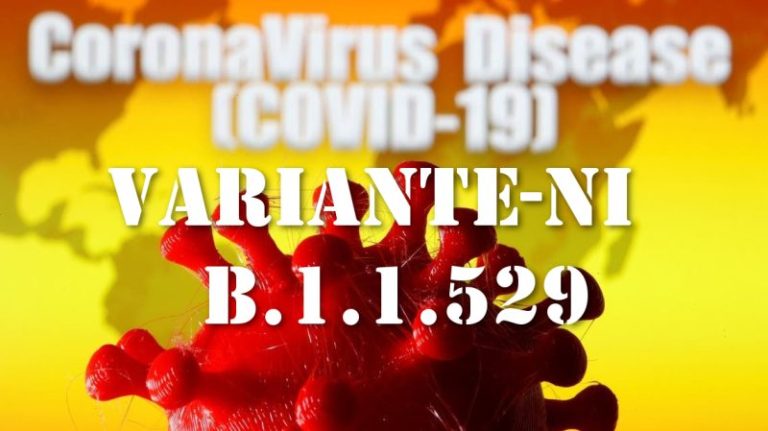 CoronaVirus Disease (COVID-19)

VARIANTE-NI B.1.1.529